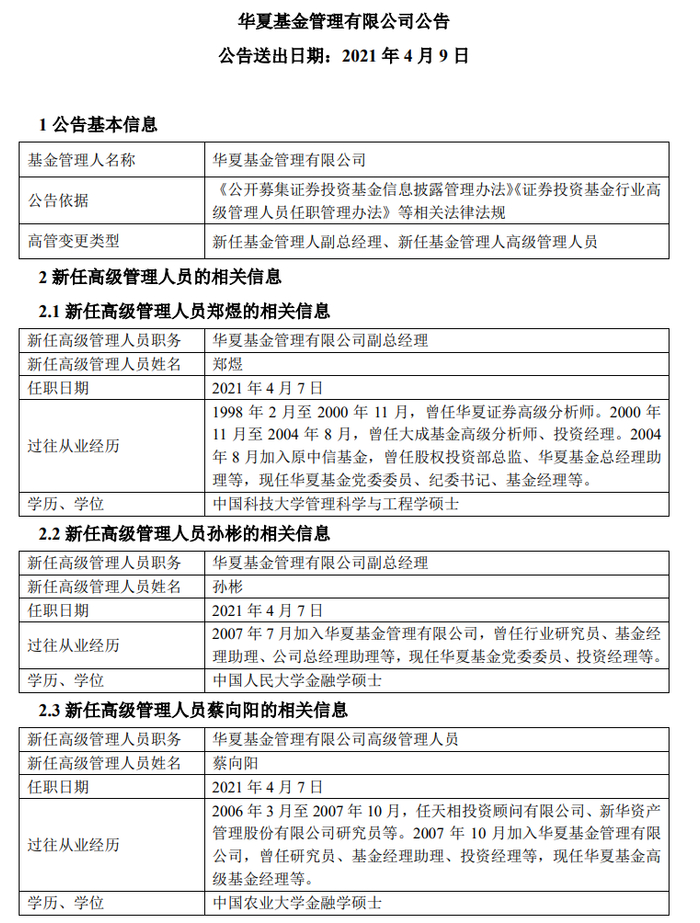 华夏基金管理有限公司公告
公告送出日期：2021 年 4 月 9 日

1 公告基本信息

| 基金管理人名称 | 华夏基金管理有限公司 |
|---|---|
| 公告依据 | 《公开募集证券投资基金信息披露管理办法》《证券投资基金行业高级管理人员任职管理办法》等相关法律法规 |
| 高管变更类型 | 新任基金管理人副总经理、新任基金管理人高级管理人员 |

2 新任高级管理人员的相关信息

2.1 新任高级管理人员郑煜的相关信息

| 新任高级管理人员职务 | 华夏基金管理有限公司副总经理 |
|---|---|
| 新任高级管理人员姓名 | 郑煜 |
| 任职日期 | 2021 年 4 月 7 日 |
| 过往从业经历 | 1998 年 2 月至 2000 年 11 月，曾任华夏证券高级分析师。2000 年 11 月至 2004 年 8 月，曾任大成基金高级分析师、投资经理。2004 年 8 月加入原中信基金，曾任股权投资部总监、华夏基金总经理助理等，现任华夏基金党委委员、纪委书记、基金经理等。 |
| 学历、学位 | 中国科技大学管理科学与工程学硕士 |

2.2 新任高级管理人员孙彬的相关信息

| 新任高级管理人员职务 | 华夏基金管理有限公司副总经理 |
|---|---|
| 新任高级管理人员姓名 | 孙彬 |
| 任职日期 | 2021 年 4 月 7 日 |
| 过往从业经历 | 2007 年 7 月加入华夏基金管理有限公司，曾任行业研究员、基金经理助理、公司总经理助理等，现任华夏基金党委委员、投资经理等。 |
| 学历、学位 | 中国人民大学金融学硕士 |

2.3 新任高级管理人员蔡向阳的相关信息

| 新任高级管理人员职务 | 华夏基金管理有限公司高级管理人员 |
|---|---|
| 新任高级管理人员姓名 | 蔡向阳 |
| 任职日期 | 2021 年 4 月 7 日 |
| 过往从业经历 | 2006 年 3 月至 2007 年 10 月，任天相投资顾问有限公司、新华资产管理股份有限公司研究员等。2007 年 10 月加入华夏基金管理有限公司，曾任研究员、基金经理助理、投资经理等，现任华夏基金高级基金经理等。 |
| 学历、学位 | 中国农业大学金融学硕士 |